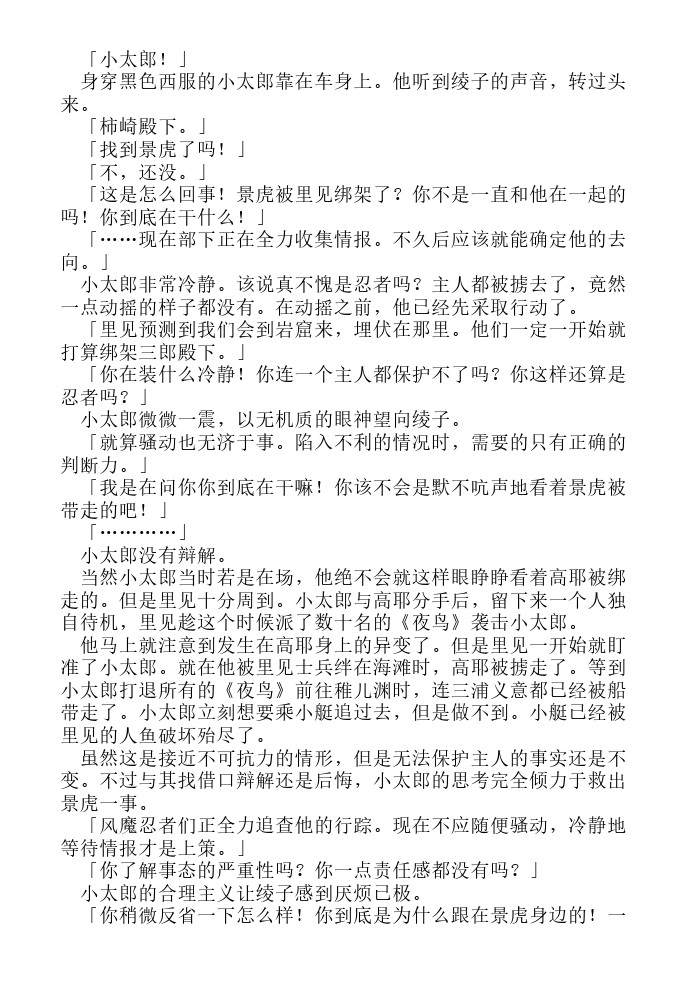 「小太郎！」

身穿黑色西服的小太郎靠在车身上。他听到绫子的声音，转过头来。

「柿崎殿下。」

「找到景虎了吗！」

「不，还没。」

「这是怎么回事！景虎被里见绑架了？你不是一直和他在一起的吗！你到底在干什么！」

「……现在部下正在全力收集情报。不久后应该就能确定他的去向。」

小太郎非常冷静。该说真不愧是忍者吗？主人都被掳去了，竟然一点动摇的样子都没有。在动摇之前，他已经先采取行动了。

「里见预测到我们会到岩窟来，埋伏在那里。他们一定一开始就打算绑架三郎殿下。」

「你在装什么冷静！你连一个主人都保护不了吗？你这样还算是忍者吗？」

小太郎微微一震，以无机质的眼神望向绫子。

「就算骚动也无济于事。陷入不利的情况时，需要的只有正确的判断力。」

「我是在问你你到底在干嘛！你该不会是默不吭声地看着景虎被带走的吧！」

「…………」

小太郎没有辩解。

当然小太郎当时若是在场，他绝不会就这样眼睁睁看着高耶被绑走的。但是里见十分周到。小太郎与高耶分手后，留下来一个人独自待机，里见趁这个时候派了数十名的《夜鸟》袭击小太郎。

他马上就注意到发生在高耶身上的异变了。但是里见一开始就盯准了小太郎。就在他被里见士兵绊在海滩时，高耶被掳走了。等到小太郎打退所有的《夜鸟》前往稚儿渊时，连三浦义意都已经被船带走了。小太郎立刻想要乘小艇追过去，但是做不到。小艇已经被里见的人鱼破坏殆尽了。

虽然这是接近不可抗力的情形，但是无法保护主人的事实还是不变。不过与其找借口辩解还是后悔，小太郎的思考完全倾力于救出景虎一事。

「风魔忍者们正全力追查他的行踪。现在不应随便骚动，冷静地等待情报才是上策。」

「你了解事态的严重性吗？你一点责任感都没有吗？」

小太郎的合理主义让绫子感到厌烦已极。

「你稍微反省一下怎么样！你到底是为什么跟在景虎身边的！一